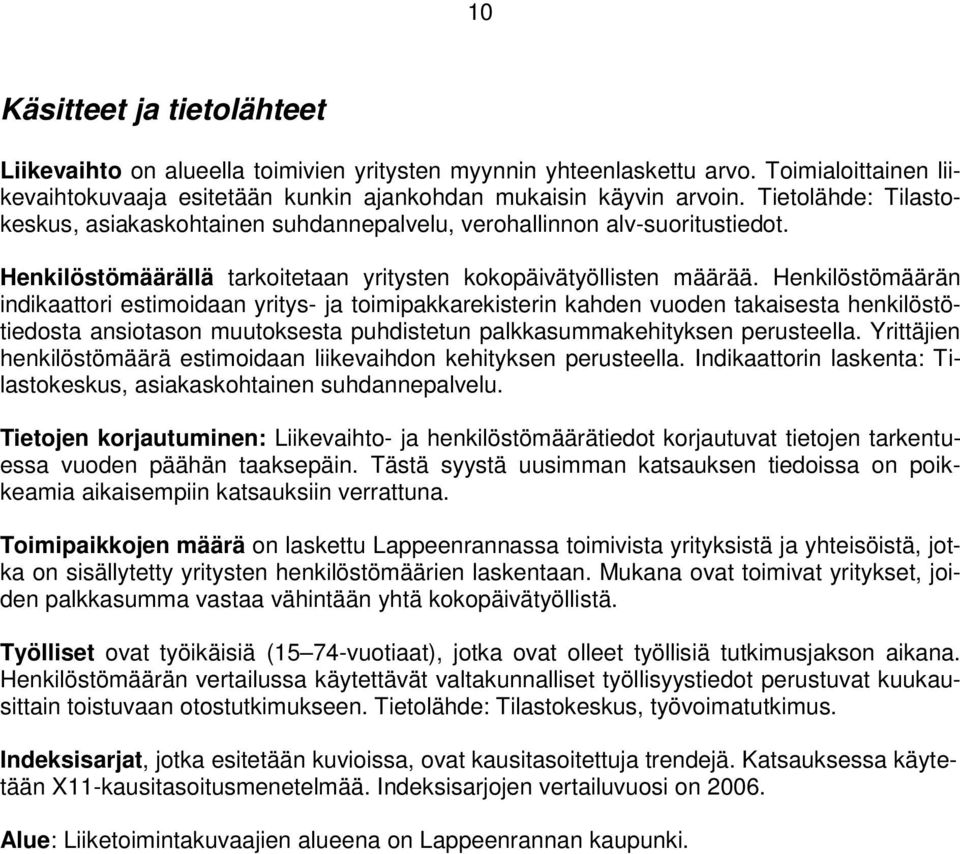 10

Käsitteet ja tietolähteet

Liikevaihto on alueella toimivien yritysten myynnin yhteenlaskettu arvo. Toimialoittainen liikevaihtokuvaaja esitetään kunkin ajankohdan mukaisin käyvin arvoin. Tietolähde: Tilastokeskus, asiakaskohtainen suhdannepalvelu, verohallinnon alv-suoritustiedot.

Henkilöstömäärällä tarkoitetaan yritysten kokopäivätyöllisten määrää. Henkilöstömäärän indikaattori estimoidaan yritys- ja toimipakkarekisterin kahden vuoden takaisesta henkilöstötiedosta ansiotason muutoksesta puhdistetun palkkasummakehityksen perusteella. Yrittäjien henkilöstömäärä estimoidaan liikevaihdon kehityksen perusteella. Indikaattorin laskenta: Tilastokeskus, asiakaskohtainen suhdannepalvelu.

Tietojen korjautuminen: Liikevaihto- ja henkilöstömäärätiedot korjautuvat tietojen tarkentuessa vuoden päähän taaksepäin. Tästä syystä uusimman katsauksen tiedoissa on poikkeamia aikaisempiin katsauksiin verrattuna.

Toimipaikkojen määrä on laskettu Lappeenrannassa toimivista yrityksistä ja yhteisöistä, jotka on sisällytetty yritysten henkilöstömäärien laskentaan. Mukana ovat toimivat yritykset, joiden palkkasumma vastaa vähintään yhtä kokopäivätyöllistä.

Työlliset ovat työikäisiä (15–74-vuotiaat), jotka ovat olleet työllisiä tutkimusjakson aikana. Henkilöstömäärän vertailussa käytettävät valtakunnalliset työllisyystiedot perustuvat kuukausittain toistuvaan otostutkimukseen. Tietolähde: Tilastokeskus, työvoimatutkimus.

Indeksisarjat, jotka esitetään kuvioissa, ovat kausitasoitettuja trendejä. Katsauksessa käytetään X11-kausitasoitusmenetelmää. Indeksisarjojen vertailuvuosi on 2006.

Alue: Liiketoimintakuvaajien alueena on Lappeenrannan kaupunki.